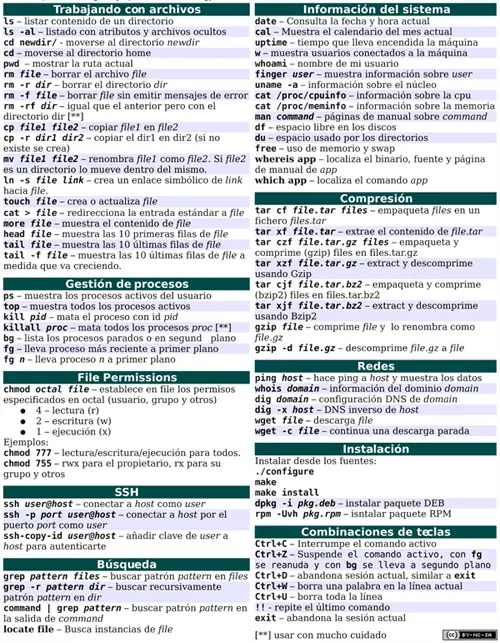 Trabajando con archivos
ls – listar contenido de un directorio
ls -al – listado con atributos y archivos ocultos
cd newdir/ - moverse al directorio newdir
cd – moverse al directorio home
pwd – mostrar la ruta actual
rm file – borrar el archivo file
rm -r dir – borrar el directorio dir
rm -f file – borrar file sin emitir mensajes de error
rm -rf dir – igual que el anterior pero con el directorio dir [**]
cp file1 file2 – copiar file1 en file2
cp -r dir1 dir2 – copiar el dir1 en dir2 (si no existe se crea)
mv file1 file2 – renombra file1 como file2. Si file2 es un directorio lo mueve dentro del mismo.
ln -s file link – crea un enlace simbólico de link hacia file.
touch file – crea o actualiza file
cat > file – redirecciona la entrada estándar a file
more file – muestra el contenido de file
head file – muestra las 10 primeras filas de file
tail file – muestra las 10 últimas filas de file
tail -f file – muestra las 10 últimas filas de file a medida que va creciendo.

Gestión de procesos
ps – muestra los procesos activos del usuario
top – muestra todos los procesos activos
kill pid – mata el proceso con id pid
killall proc – mata todos los procesos proc [**]
bg – lista los procesos parados o en segund plano
fg – lleva proceso más reciente a primer plano
fg n – lleva proceso n a primer plano

File Permissions
chmod octal file – establece en file los permisos especificados en octal (usuario, grupo y otros)
● 4 – lectura (r)
● 2 – escritura (w)
● 1 – ejecución (x)
Ejemplos:
chmod 777 – lectura/escritura/ejecución para todos.
chmod 755 – rwx para el propietario, rx para su grupo y otros

SSH
ssh user@host – conectar a host como user
ssh -p port user@host – conectar a host por el puerto port como user
ssh-copy-id user@host – añadir clave de user a host para autenticarte

Búsqueda
grep pattern files – buscar patrón pattern en files
grep -r pattern dir – buscar recursivamente patrón pattern en dir
command | grep pattern – buscar patrón pattern en la salida de command
locate file – Busca instancias de file

Información del sistema
date – Consulta la fecha y hora actual
cal – Muestra el calendario del mes actual
uptime – tiempo que lleva encendida la máquina
w – muestra usuarios conectados a la máquina
whoami – nombre de mi usuario
finger user – muestra información sobre user
uname -a – información sobre el núcleo
cat /proc/cpuinfo – información sobre la cpu
cat /proc/meminfo – información sobre la memoria
man command – páginas de manual sobre command
df – espacio libre en los discos
du – espacio usado por los directorios
free – uso de memorio y swap
whereis app – localiza el binario, fuente y página de manual de app
which app – localiza el comando app

Compresión
tar cf file.tar files – empaqueta files en un fichero files.tar
tar xf file.tar – extrae el contenido de file.tar
tar czf file.tar.gz files – empaqueta y comprime (gzip) files en files.tar.gz
tar xzf file.tar.gz – extract y descomprime usando Gzip
tar cjf file.tar.bz2 – empaqueta y comprime (bzip2) files en files.tar.bz2
tar xjf file.tar.bz2 – extract y descomprime usando Bzip2
gzip file – comprime file y lo renombra como file.gz
gzip -d file.gz – descomprime file.gz a file

Redes
ping host – hace ping a host y muestra los datos
whois domain – información del dominio domain
dig domain – configuración DNS de domain
dig -x host – DNS inverso de host
wget file – descarga file
wget -c file – continua una descarga parada

Instalación
Instalar desde los fuentes:
./configure
make
make install
dpkg -i pkg.deb – instalar paquete DEB
rpm -Uvh pkg.rpm – isntalar paquete RPM

Combinaciones de teclas
Ctrl+C – Interrumpe el comando activo
Ctrl+Z – Suspende el comando activo, con fg se reanuda y con bg se lleva a segundo plano
Ctrl+D – abandona sesión actual, similar a exit
Ctrl+W – borra una palabra en la línea actual
Ctrl+U – borra toda la línea
!! - repite el último comando
exit – abandona la sesión actual

[**] usar con mucho cuidado

cc BY-NC-SA